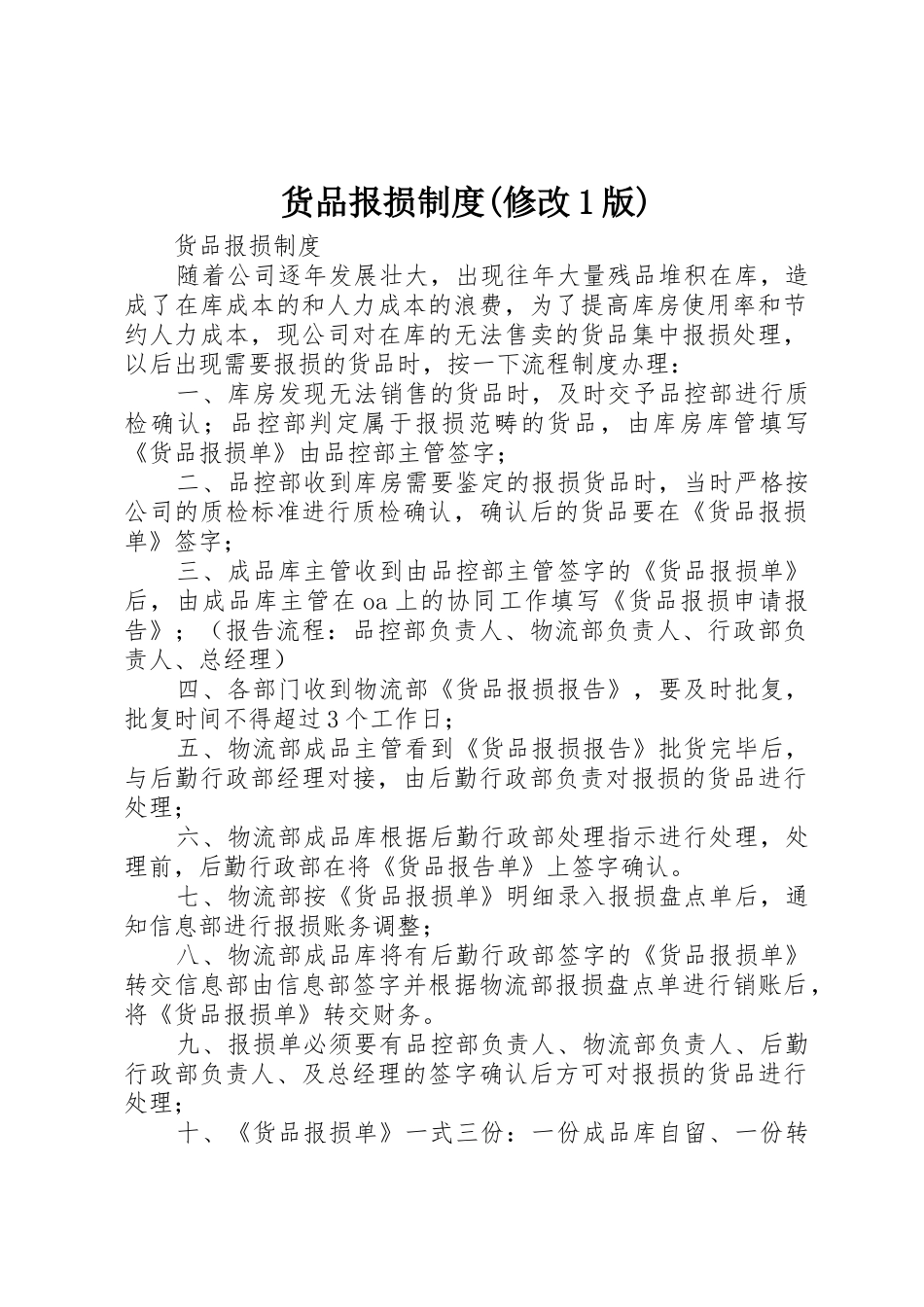 货品报损制度(修改1版)

货品报损制度

随着公司逐年发展壮大，出现往年大量残品堆积在库，造成了在库成本的和人力成本的浪费，为了提高库房使用率和节约人力成本，现公司对在库的无法售卖的货品集中报损处理，以后出现需要报损的货品时，按一下流程制度办理：

一、库房发现无法销售的货品时，及时交予品控部进行质检确认；品控部判定属于报损范畴的货品，由库房库管填写《货品报损单》由品控部主管签字；

二、品控部收到库房需要鉴定的报损货品时，当时严格按公司的质检标准进行质检确认，确认后的货品要在《货品报损单》签字；

三、成品库主管收到由品控部主管签字的《货品报损单》后，由成品库主管在oa上的协同工作填写《货品报损申请报告》；（报告流程：品控部负责人、物流部负责人、行政部负责人、总经理）

四、各部门收到物流部《货品报损报告》，要及时批复，批复时间不得超过3个工作日；

五、物流部成品主管看到《货品报损报告》批货完毕后，与后勤行政部经理对接，由后勤行政部负责对报损的货品进行处理；

六、物流部成品库根据后勤行政部处理指示进行处理，处理前，后勤行政部在将《货品报告单》上签字确认。

七、物流部按《货品报损单》明细录入报损盘点单后，通知信息部进行报损账务调整；

八、物流部成品库将有后勤行政部签字的《货品报损单》转交信息部由信息部签字并根据物流部报损盘点单进行销账后，将《货品报损单》转交财务。

九、报损单必须要有品控部负责人、物流部负责人、后勤行政部负责人、及总经理的签字确认后方可对报损的货品进行处理；

十、《货品报损单》一式三份：一份成品库自留、一份转